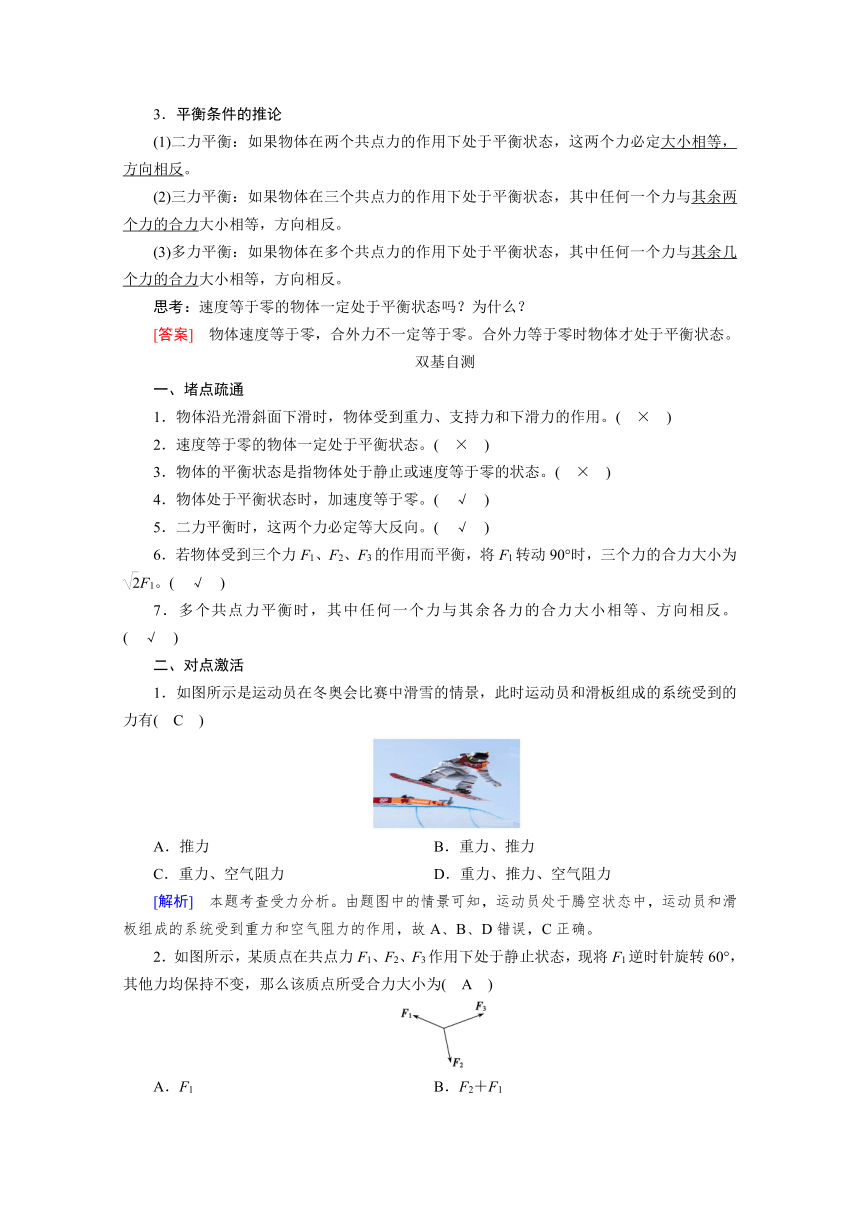 3．平衡条件的推论

(1)二力平衡：如果物体在两个共点力的作用下处于平衡状态，这两个力必定大小相等，方向相反。

(2)三力平衡：如果物体在三个共点力的作用下处于平衡状态，其中任何一个力与其余两个力的合力大小相等，方向相反。

(3)多力平衡：如果物体在多个共点力的作用下处于平衡状态，其中任何一个力与其余几个力的合力大小相等，方向相反。

思考：速度等于零的物体一定处于平衡状态吗？为什么？

[答案]　物体速度等于零，合外力不一定等于零。合外力等于零时物体才处于平衡状态。

双基自测

一、堵点疏通

1．物体沿光滑斜面下滑时，物体受到重力、支持力和下滑力的作用。(　×　)

2．速度等于零的物体一定处于平衡状态。(　×　)

3．物体的平衡状态是指物体处于静止或速度等于零的状态。(　×　)

4．物体处于平衡状态时，加速度等于零。(　√　)

5．二力平衡时，这两个力必定等大反向。(　√　)

6．若物体受到三个力 $F_1$、$F_2$、$F_3$ 的作用而平衡，将 $F_1$ 转动 90°时，三个力的合力大小为 $\sqrt{2}F_1$。(　√　)

7．多个共点力平衡时，其中任何一个力与其余各力的合力大小相等、方向相反。(　√　)

二、对点激活

1．如图所示是运动员在冬奥会比赛中滑雪的情景，此时运动员和滑板组成的系统受到的力有(　C　)

A．推力　　　　B．重力、推力

C．重力、空气阻力　　　　D．重力、推力、空气阻力

[解析]　本题考查受力分析。由题图中的情景可知，运动员处于腾空状态中，运动员和滑板组成的系统受到重力和空气阻力的作用，故 A、B、D 错误，C 正确。

2．如图所示，某质点在共点力 $F_1$、$F_2$、$F_3$ 作用下处于静止状态，现将 $F_1$ 逆时针旋转 60°，其他力均保持不变，那么该质点所受合力大小为(　A　)

$F_1$ $F_3$ $F_2$

A．$F_1$　　　　B．$F_2+F_1$